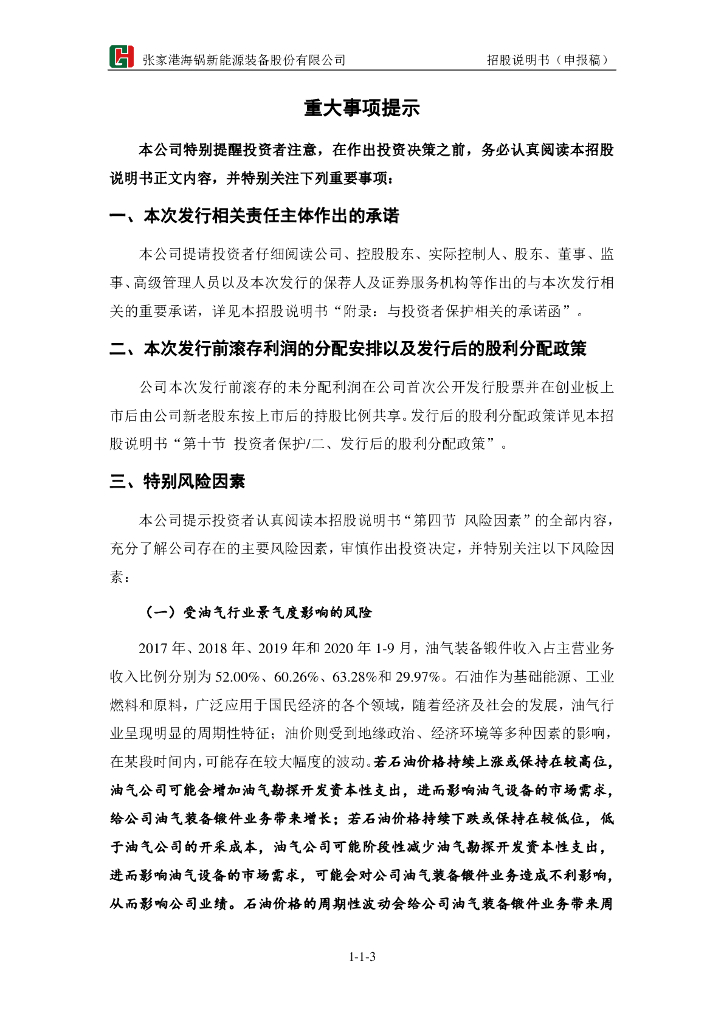 张家港海锅新能源装备股份有限公司　　招股说明书（申报稿）

重大事项提示

本公司特别提醒投资者注意，在作出投资决策之前，务必认真阅读本招股说明书正文内容，并特别关注下列重要事项：

一、本次发行相关责任主体作出的承诺

本公司提请投资者仔细阅读公司、控股股东、实际控制人、股东、董事、监事、高级管理人员以及本次发行的保荐人及证券服务机构等作出的与本次发行相关的重要承诺，详见本招股说明书“附录：与投资者保护相关的承诺函”。

二、本次发行前滚存利润的分配安排以及发行后的股利分配政策

公司本次发行前滚存的未分配利润在公司首次公开发行股票并在创业板上市后由公司新老股东按上市后的持股比例共享。发行后的股利分配政策详见本招股说明书“第十节 投资者保护/二、发行后的股利分配政策”。

三、特别风险因素

本公司提示投资者认真阅读本招股说明书“第四节 风险因素”的全部内容，充分了解公司存在的主要风险因素，审慎作出投资决定，并特别关注以下风险因素：

（一）受油气行业景气度影响的风险

2017 年、2018 年、2019 年和 2020 年 1-9 月，油气装备锻件收入占主营业务收入比例分别为 52.00%、60.26%、63.28%和 29.97%。石油作为基础能源、工业燃料和原料，广泛应用于国民经济的各个领域，随着经济及社会的发展，油气行业呈现明显的周期性特征；油价则受到地缘政治、经济环境等多种因素的影响，在某段时间内，可能存在较大幅度的波动。若石油价格持续上涨或保持在较高位，油气公司可能会增加油气勘探开发资本性支出，进而影响油气设备的市场需求，给公司油气装备锻件业务带来增长；若石油价格持续下跌或保持在较低位，低于油气公司的开采成本，油气公司可能阶段性减少油气勘探开发资本性支出，进而影响油气设备的市场需求，可能会对公司油气装备锻件业务造成不利影响，从而影响公司业绩。石油价格的周期性波动会给公司油气装备锻件业务带来周

1-1-3